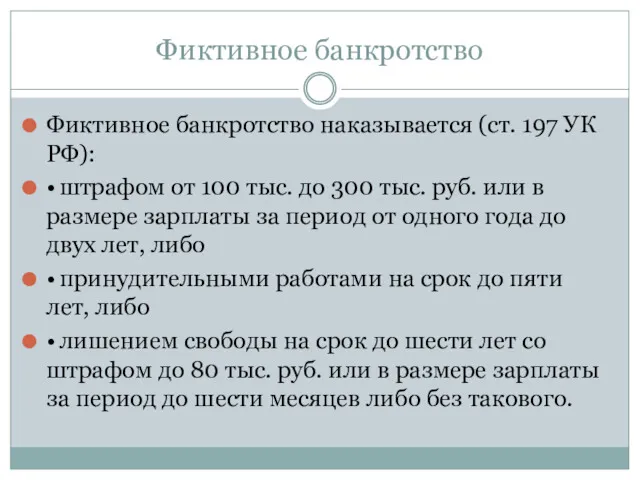 Фиктивное банкротство

Фиктивное банкротство наказывается (ст. 197 УК РФ):

• штрафом от 100 тыс. до 300 тыс. руб. или в размере зарплаты за период от одного года до двух лет, либо

• принудительными работами на срок до пяти лет, либо

• лишением свободы на срок до шести лет со штрафом до 80 тыс. руб. или в размере зарплаты за период до шести месяцев либо без такового.